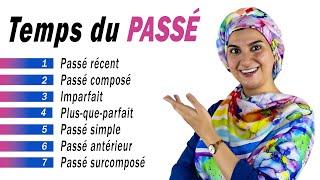 Temps du PASSÉ

1 Passé récent
2 Passé composé
3 Imparfait
4 Plus-que-parfait
5 Passé simple
6 Passé antérieur
7 Passé surcomposé